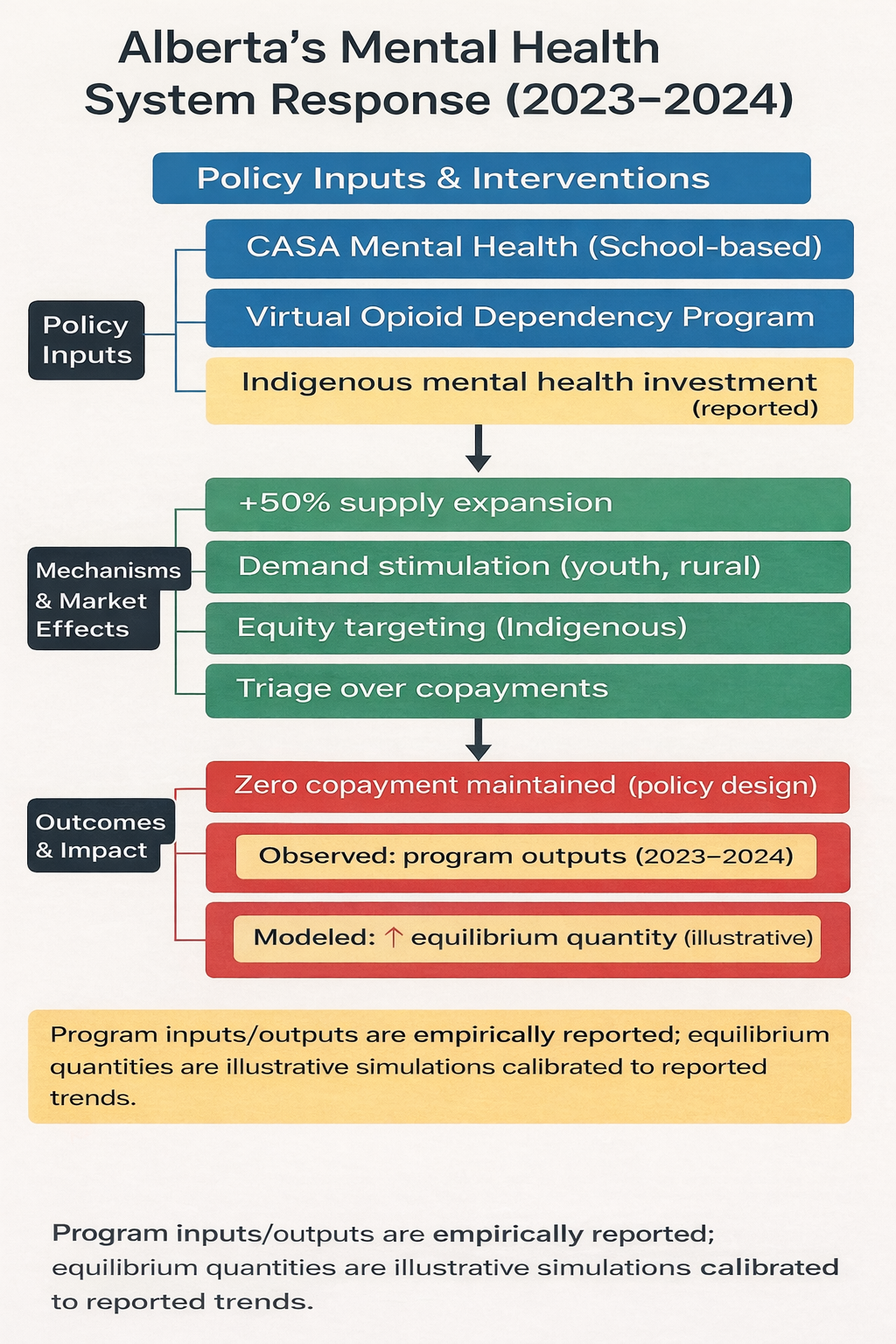 Alberta's Mental Health System Response (2023–2024)

Policy Inputs & Interventions

Policy Inputs

CASA Mental Health (School-based)

Virtual Opioid Dependency Program

Indigenous mental health investment (reported)

Mechanisms & Market Effects

+50% supply expansion

Demand stimulation (youth, rural)

Equity targeting (Indigenous)

Triage over copayments

Outcomes & Impact

Zero copayment maintained (policy design)

Observed: program outputs (2023–2024)

Modeled: ↑ equilibrium quantity (illustrative)

Program inputs/outputs are empirically reported; equilibrium quantities are illustrative simulations calibrated to reported trends.

Program inputs/outputs are empirically reported; equilibrium quantities are illustrative simulations calibrated to reported trends.